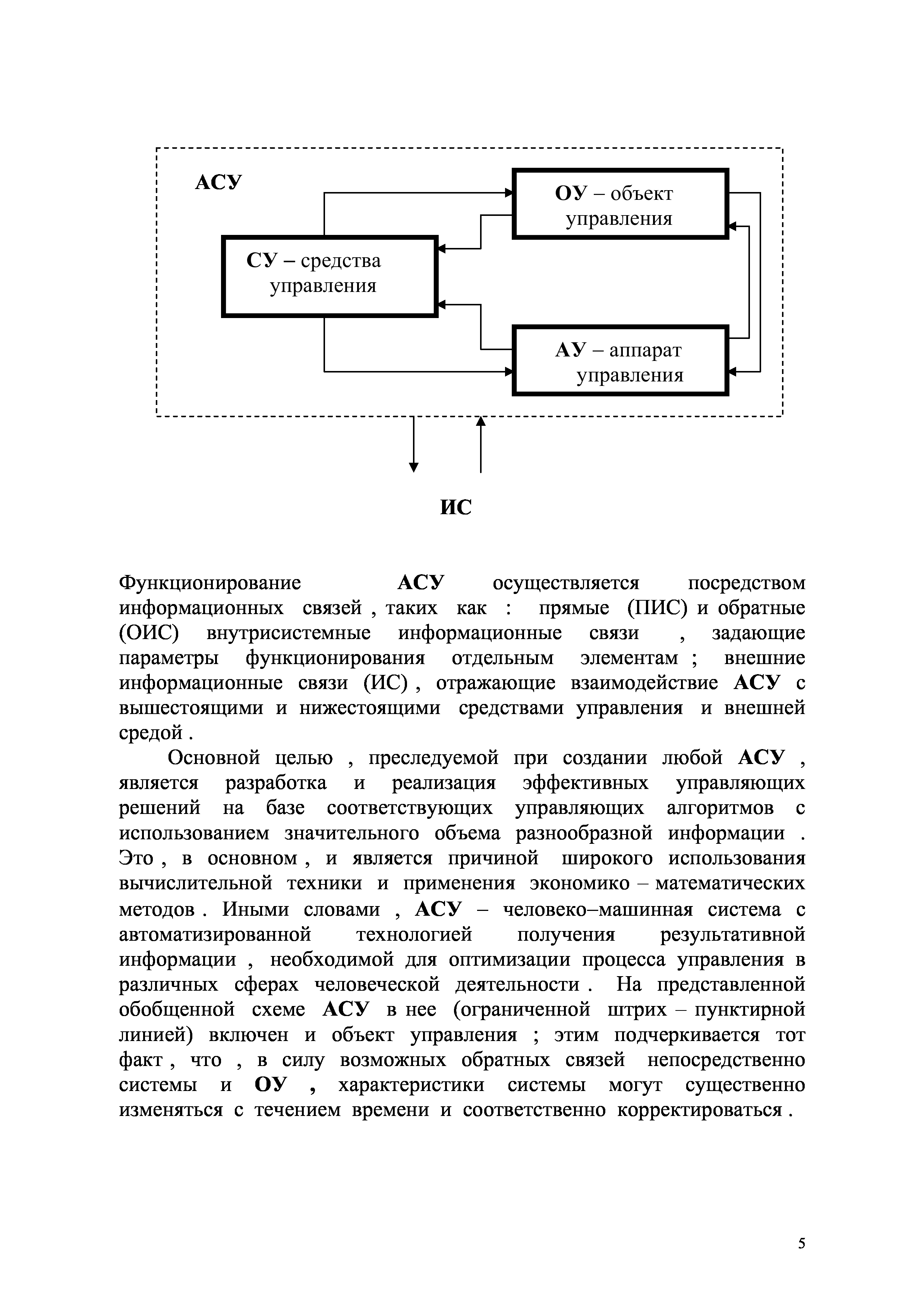 АСУ

ОУ – объект управления

СУ – средства управления

АУ – аппарат управления

ИС

Функционирование АСУ осуществляется посредством информационных связей , таких как : прямые (ПИС) и обратные (ОИС) внутрисистемные информационные связи , задающие параметры функционирования отдельным элементам ; внешние информационные связи (ИС) , отражающие взаимодействие АСУ с вышестоящими и нижестоящими средствами управления и внешней средой .

Основной целью , преследуемой при создании любой АСУ , является разработка и реализация эффективных управляющих решений на базе соответствующих управляющих алгоритмов с использованием значительного объема разнообразной информации . Это , в основном , и является причиной широкого использования вычислительной техники и применения экономико – математических методов . Иными словами , АСУ – человеко–машинная система с автоматизированной технологией получения результативной информации , необходимой для оптимизации процесса управления в различных сферах человеческой деятельности . На представленной обобщенной схеме АСУ в нее (ограниченной штрих – пунктирной линией) включен и объект управления ; этим подчеркивается тот факт , что , в силу возможных обратных связей непосредственно системы и ОУ , характеристики системы могут существенно изменяться с течением времени и соответственно корректироваться .

5